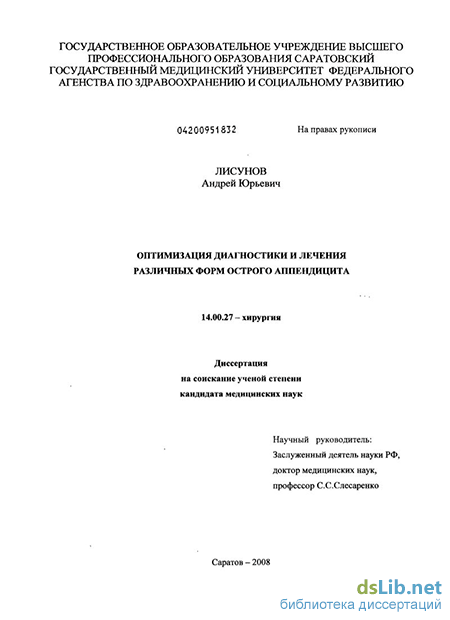 ГОСУДАРСТВЕННОЕ ОБРАЗОВАТЕЛЬНОЕ УЧРЕЖДЕНИЕ ВЫСШЕГО ПРОФЕССИОНАЛЬНОГО ОБРАЗОВАНИЯ САРАТОВСКИЙ ГОСУДАРСТВЕННЫЙ МЕДИЦИНСКИЙ УНИВЕРСИТЕТ ФЕДЕРАЛЬНОГО АГЕНСТВА ПО ЗДРАВООХРАНЕНИЮ И СОЦИАЛЬНОМУ РАЗВИТИЮ

04200951832

На правах рукописи

ЛИСУНОВ
Андрей Юрьевич

ОПТИМИЗАЦИЯ ДИАГНОСТИКИ И ЛЕЧЕНИЯ
РАЗЛИЧНЫХ ФОРМ ОСТРОГО АППЕНДИЦИТА

14.00.27 – хирургия

Диссертация
на соискание ученой степени
кандидата медицинских наук

Научный руководитель:
Заслуженный деятель науки РФ,
доктор медицинских наук,
профессор С.С.Слесаренко

Саратов – 2008

dsLib.net
библиотека диссертаций